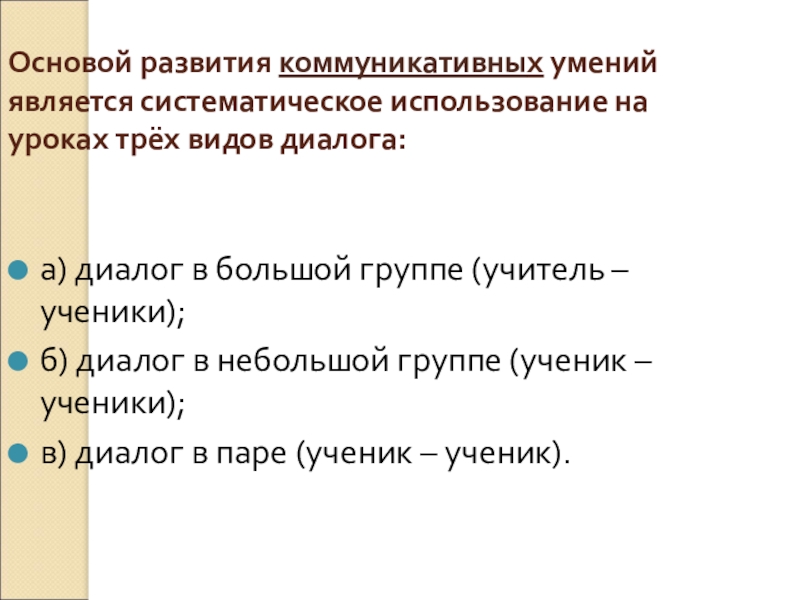 Основой развития коммуникативных умений является систематическое использование на уроках трёх видов диалога:

• а) диалог в большой группе (учитель – ученики);
• б) диалог в небольшой группе (ученик – ученики);
• в) диалог в паре (ученик – ученик).